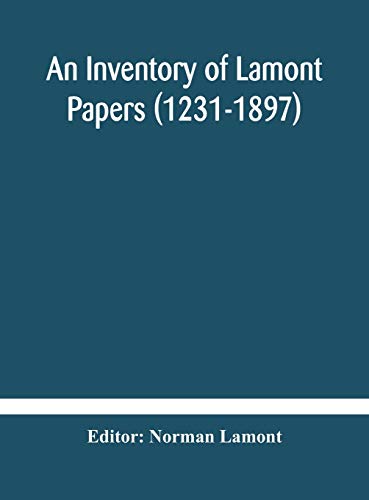 An Inventory of Lamont Papers (1231-1897)

Editor: Norman Lamont